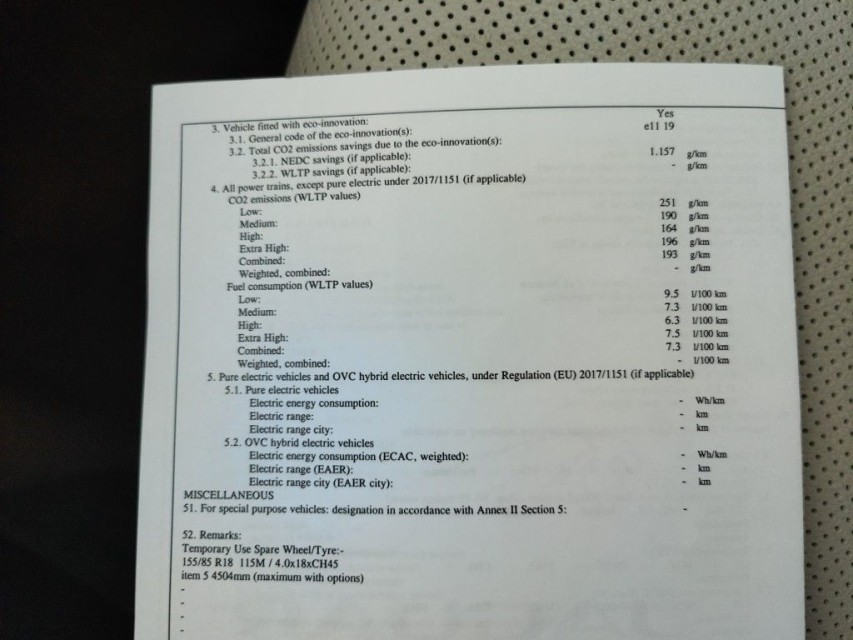 3. Vehicle fitted with eco-innovation: Yes
3.1. General code of the eco-innovation(s): e11 19
3.2. Total CO2 emissions savings due to the eco-innovation(s):
3.2.1. NEDC savings (if applicable): 1.157 g/km
3.2.2. WLTP savings (if applicable): - g/km
4. All power trains, except pure electric under 2017/1151 (if applicable)
CO2 emissions (WLTP values)
Low: 251 g/km
Medium: 190 g/km
High: 164 g/km
Extra High: 196 g/km
Combined: 193 g/km
Weighted, combined: - g/km
Fuel consumption (WLTP values)
Low: 9.5 l/100 km
Medium: 7.3 l/100 km
High: 6.3 l/100 km
Extra High: 7.5 l/100 km
Combined: 7.3 l/100 km
Weighted, combined: - l/100 km
5. Pure electric vehicles and OVC hybrid electric vehicles, under Regulation (EU) 2017/1151 (if applicable)
5.1. Pure electric vehicles
Electric energy consumption: - Wh/km
Electric range: - km
Electric range city: - km
5.2. OVC hybrid electric vehicles
Electric energy consumption (ECAC, weighted): - Wh/km
Electric range (EAER): - km
Electric range city (EAER city): - km
MISCELLANEOUS
51. For special purpose vehicles: designation in accordance with Annex II Section 5: -

52. Remarks:
Temporary Use Spare Wheel/Tyre:-
155/85 R18 115M / 4.0x18xCH45
item 5 4504mm (maximum with options)
-
-
-
-